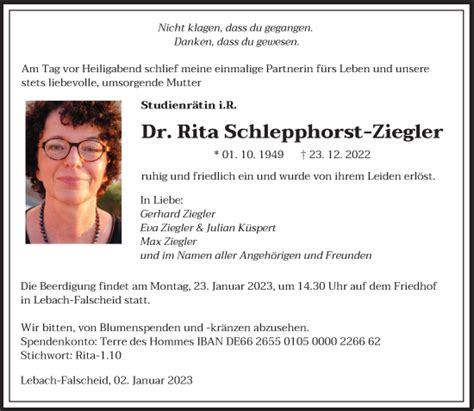 Nicht klagen, dass du gegangen.
Danken, dass du gewesen.

Am Tag vor Heiligabend schlief meine einmalige Partnerin fürs Leben und unsere stets liebevolle, umsorgende Mutter

Studienrätin i.R.

Dr. Rita Schlepphorst-Ziegler

* 01. 10. 1949 † 23. 12. 2022

ruhig und friedlich ein und wurde von ihrem Leiden erlöst.

In Liebe:
Gerhard Ziegler
Eva Ziegler & Julian Küspert
Max Ziegler
und im Namen aller Angehörigen und Freunden

Die Beerdigung findet am Montag, 23. Januar 2023, um 14.30 Uhr auf dem Friedhof in Lebach-Falscheid statt.

Wir bitten, von Blumenspenden und -kränzen abzusehen.
Spendenkonto: Terre des Hommes IBAN DE66 2655 0105 0000 2266 62
Stichwort: Rita-1.10

Lebach-Falscheid, 02. Januar 2023